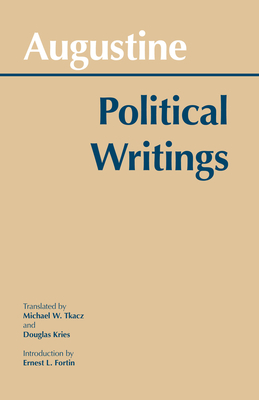 Augustine

Political Writings

Translated by
Michael W. Tkacz
and
Douglas Kries

Introduction by
Ernest L. Fortin